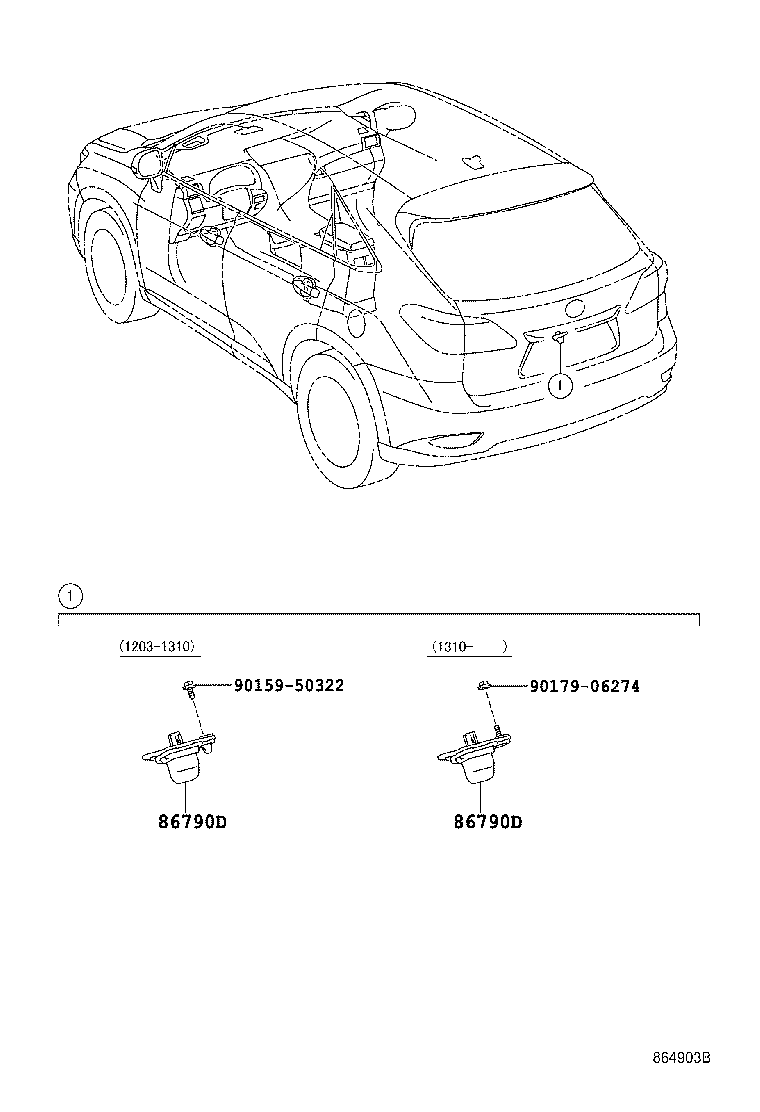 1

1

(1203-1310)

90159-50322

86790D

(1310- )

90179-06274

86790D

864903B